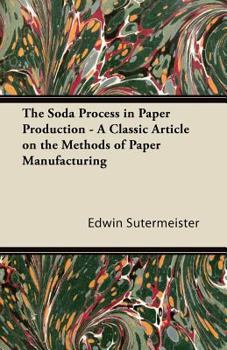 The Soda Process in Paper Production - A Classic Article on the Methods of Paper Manufacturing

Edwin Sutermeister